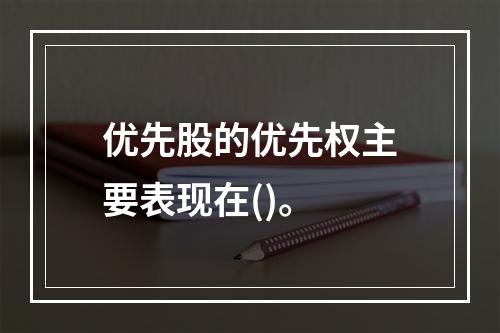 优先股的优先权主要表现在()。